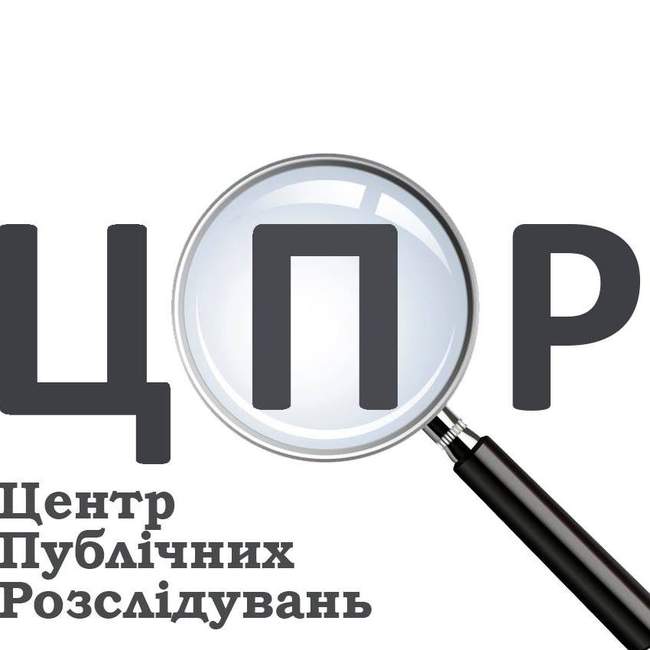 ЦПР

Центр
Публічних
Розслідувань